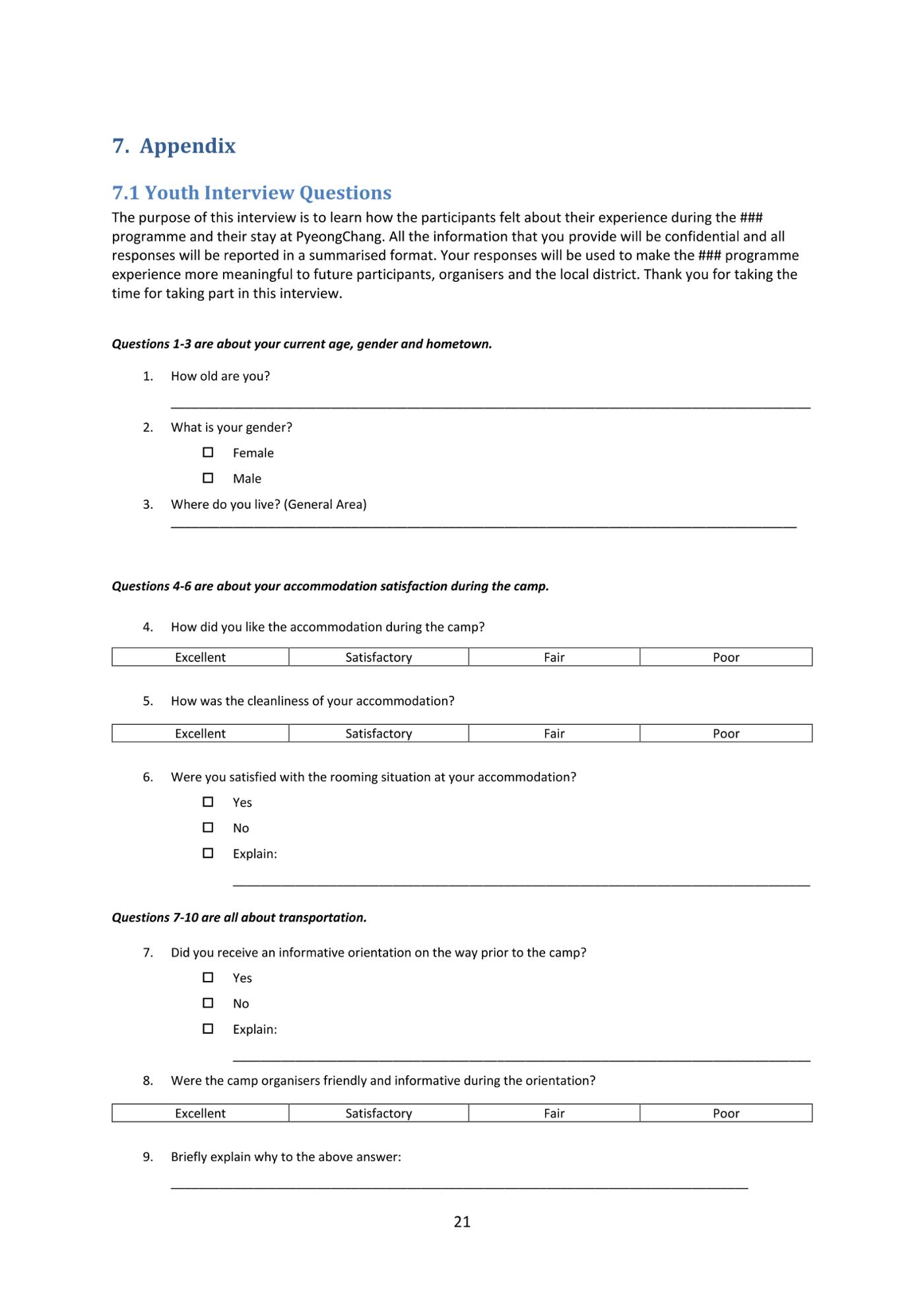 7. Appendix

7.1 Youth Interview Questions

The purpose of this interview is to learn how the participants felt about their experience during the ### programme and their stay at PyeongChang. All the information that you provide will be confidential and all responses will be reported in a summarised format. Your responses will be used to make the ### programme experience more meaningful to future participants, organisers and the local district. Thank you for taking the time for taking part in this interview.

Questions 1-3 are about your current age, gender and hometown.

1. How old are you?

____

2. What is your gender?

☐ Female

☐ Male

3. Where do you live? (General Area)

____

Questions 4-6 are about your accommodation satisfaction during the camp.

4. How did you like the accommodation during the camp?

| Excellent | Satisfactory | Fair | Poor |
|---|---|---|---|

5. How was the cleanliness of your accommodation?

| Excellent | Satisfactory | Fair | Poor |
|---|---|---|---|

6. Were you satisfied with the rooming situation at your accommodation?

☐ Yes

☐ No

☐ Explain:

____

Questions 7-10 are all about transportation.

7. Did you receive an informative orientation on the way prior to the camp?

☐ Yes

☐ No

☐ Explain:

____

8. Were the camp organisers friendly and informative during the orientation?

| Excellent | Satisfactory | Fair | Poor |
|---|---|---|---|

9. Briefly explain why to the above answer:

____

21